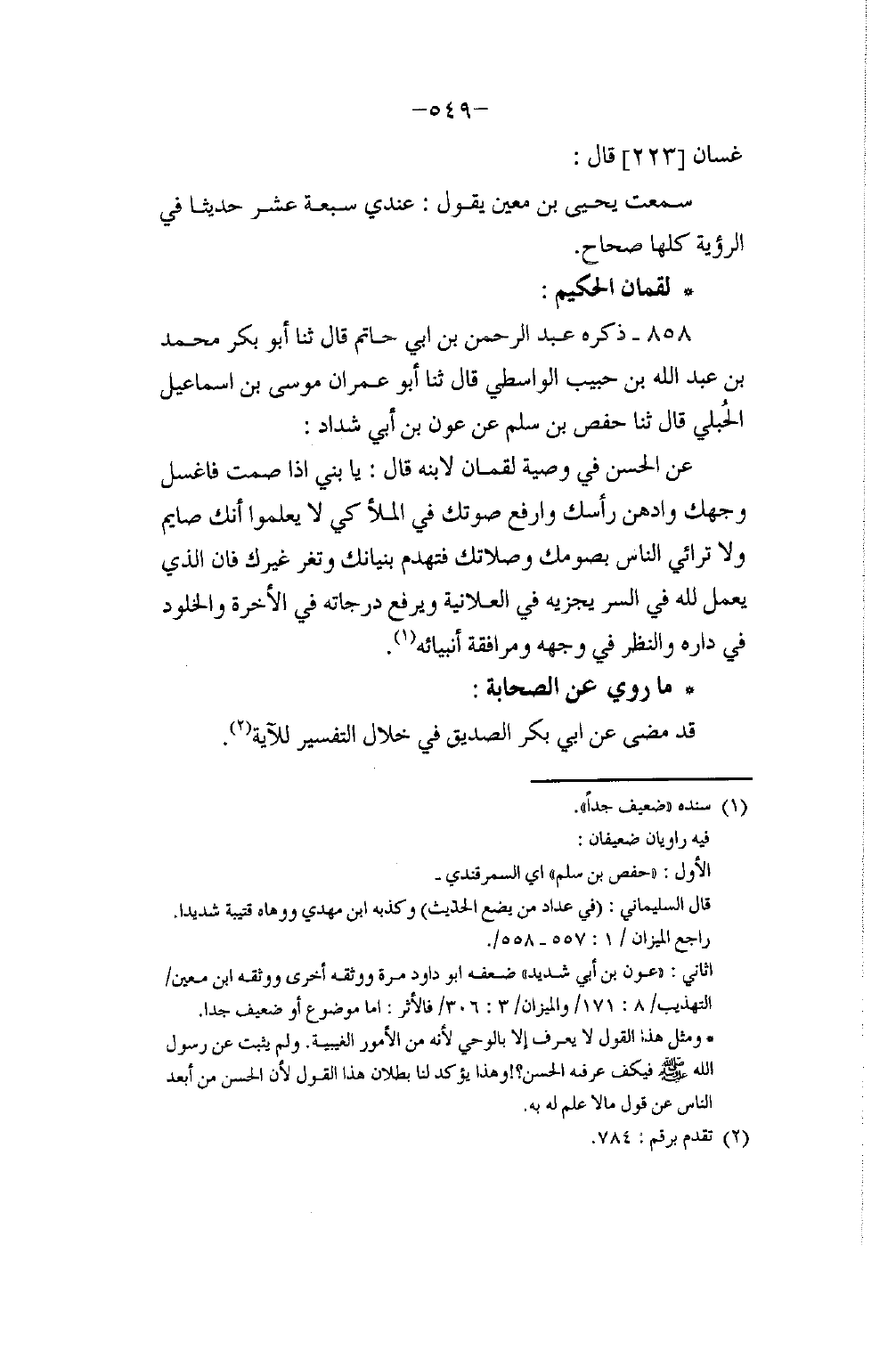 -٥٤٩-

غسان [٢٢٣] قال :

سمعت يحيى بن معين يقول : عندي سبعة عشر حديثا في الرؤية كلها صحاح.

* لقمان الحكيم :

٨٥٨ ـ ذكره عبد الرحمن بن ابي حاتم قال ثنا أبو بكر محمد بن عبد الله بن حبيب الواسطي قال ثنا أبو عمران موسى بن اسماعيل الحُبلي قال ثنا حفص بن سلم عن عون بن أبي شداد :

عن الحسن في وصية لقمان لابنه قال : يا بني اذا صمت فاغسل وجهك وادهن رأسك وارفع صوتك في الملأ كي لا يعلموا أنك صايم ولا ترائي الناس بصومك وصلاتك فتهدم بنيانك وتغر غيرك فان الذي يعمل لله في السر يجزيه في العلانية ويرفع درجاته في الأخرة والخلود في داره والنظر في وجهه ومرافقة أنبيائه$^{(١)}$.

* ما روي عن الصحابة :

قد مضى عن ابي بكر الصديق في خلال التفسير للآية$^{(٢)}$.

(١) سنده «ضعيف جداً».
فيه راويان ضعيفان :
الأول : «حفص بن سلم» اي السمرقندي ـ
قال السليماني : (في عداد من يضع الحديث) وكذبه ابن مهدي ووهاه قتيبة شديدا.
راجع الميزان / ١ : ٥٥٧ ـ ٥٥٨/.
الثاني : «عون بن أبي شديد» ضعفه ابو داود مرة ووثقه أخرى ووثقه ابن معين/ التهذيب/ ٨ : ١٧١/ والميزان/ ٣ : ٣٠٦/ فالأثر : اما موضوع أو ضعيف جدا.
* ومثل هذا القول لا يعرف إلا بالوحي لأنه من الأمور الغيبية. ولم يثبت عن رسول الله ﷺ فيكف عرفه الحسن؟!وهذا يؤكد لنا بطلان هذا القول لأن الحسن من أبعد الناس عن قول مالا علم له به.
(٢) تقدم برقم : ٧٨٤.